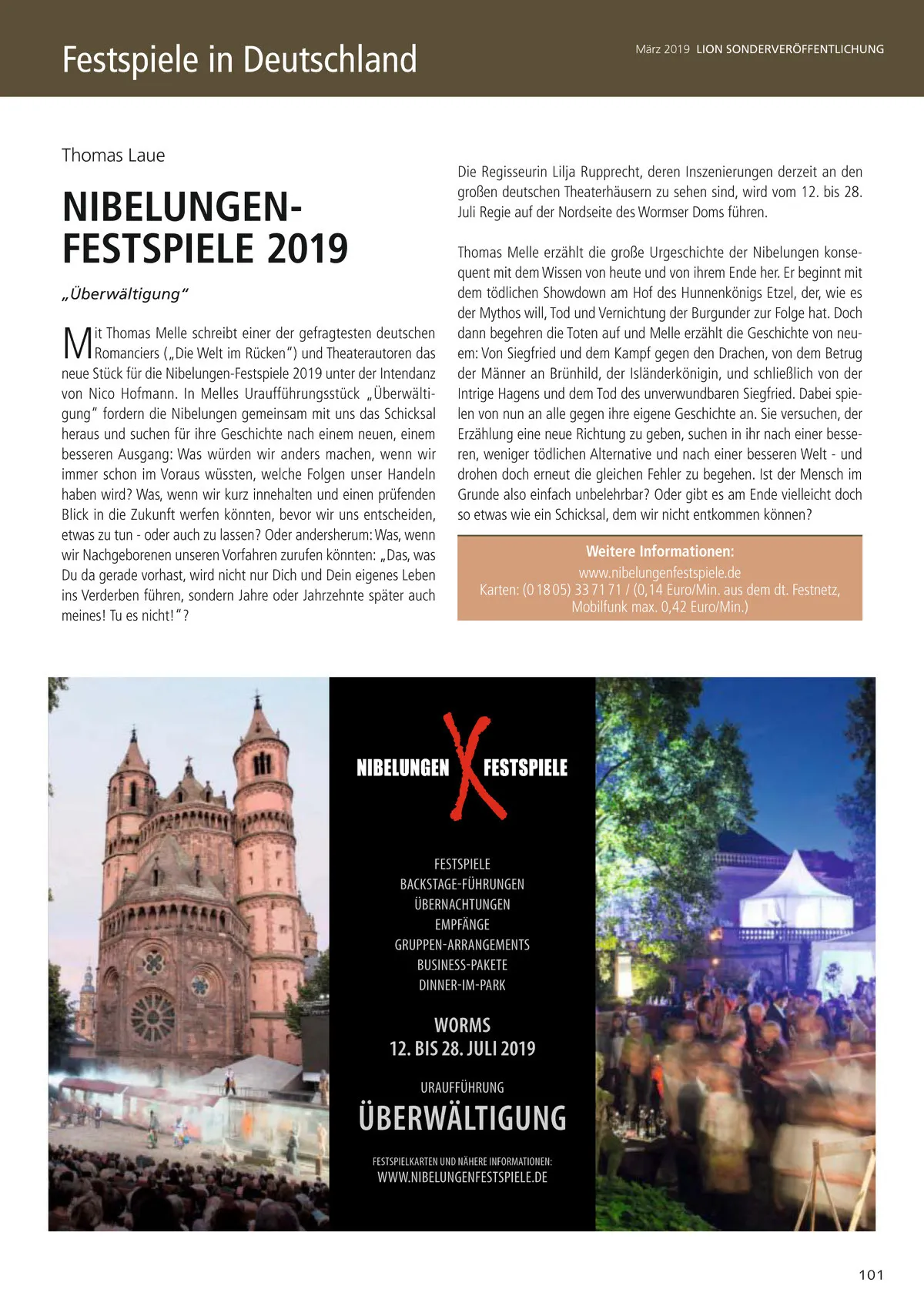 Festspiele in Deutschland

März 2019 LION SONDERVERÖFFENTLICHUNG

Thomas Laue

NIBELUNGEN-FESTSPIELE 2019

„Überwältigung“

Mit Thomas Melle schreibt einer der gefragtesten deutschen Romanciers („Die Welt im Rücken“) und Theaterautoren das neue Stück für die Nibelungen-Festspiele 2019 unter der Intendanz von Nico Hofmann. In Melles Uraufführungsstück „Überwältigung“ fordern die Nibelungen gemeinsam mit uns das Schicksal heraus und suchen für ihre Geschichte nach einem neuen, einem besseren Ausgang: Was würden wir anders machen, wenn wir immer schon im Voraus wüssten, welche Folgen unser Handeln haben wird? Was, wenn wir kurz innehalten und einen prüfenden Blick in die Zukunft werfen könnten, bevor wir uns entscheiden, etwas zu tun - oder auch zu lassen? Oder andersherum: Was, wenn wir Nachgeborenen unseren Vorfahren zurufen könnten: „Das, was Du da gerade vorhast, wird nicht nur Dich und Dein eigenes Leben ins Verderben führen, sondern Jahre oder Jahrzehnte später auch meines! Tu es nicht!“?

Die Regisseurin Lilja Rupprecht, deren Inszenierungen derzeit an den großen deutschen Theaterhäusern zu sehen sind, wird vom 12. bis 28. Juli Regie auf der Nordseite des Wormser Doms führen.

Thomas Melle erzählt die große Urgeschichte der Nibelungen konsequent mit dem Wissen von heute und von ihrem Ende her. Er beginnt mit dem tödlichen Showdown am Hof des Hunnenkönigs Etzel, der, wie es der Mythos will, Tod und Vernichtung der Burgunder zur Folge hat. Doch dann begehren die Toten auf und Melle erzählt die Geschichte von neuem: Von Siegfried und dem Kampf gegen den Drachen, von dem Betrug der Männer an Brünhild, der Isländerkönigin, und schließlich von der Intrige Hagens und dem Tod des unverwundbaren Siegfried. Dabei spielen von nun an alle gegen ihre eigene Geschichte an. Sie versuchen, der Erzählung eine neue Richtung zu geben, suchen in ihr nach einer besseren, weniger tödlichen Alternative und nach einer besseren Welt - und drohen doch erneut die gleichen Fehler zu begehen. Ist der Mensch im Grunde also einfach unbelehrbar? Oder gibt es am Ende vielleicht doch so etwas wie ein Schicksal, dem wir nicht entkommen können?

Weitere Informationen:
www.nibelungenfestspiele.de
Karten: (0 18 05) 33 71 71 / (0,14 Euro/Min. aus dem dt. Festnetz, Mobilfunk max. 0,42 Euro/Min.)

NIBELUNGEN FESTSPIELE

FESTSPIELE
BACKSTAGE-FÜHRUNGEN
ÜBERNACHTUNGEN
EMPFÄNGE
GRUPPEN-ARRANGEMENTS
BUSINESS-PAKETE
DINNER-IM-PARK

WORMS
12. BIS 28. JULI 2019

URAUFFÜHRUNG
ÜBERWÄLTIGUNG

FESTSPIELKARTEN UND NÄHERE INFORMATIONEN:
WWW.NIBELUNGENFESTSPIELE.DE

101